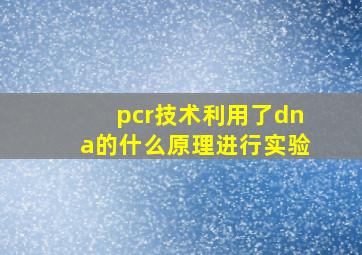 pcr技术利用了dna的什么原理进行实验